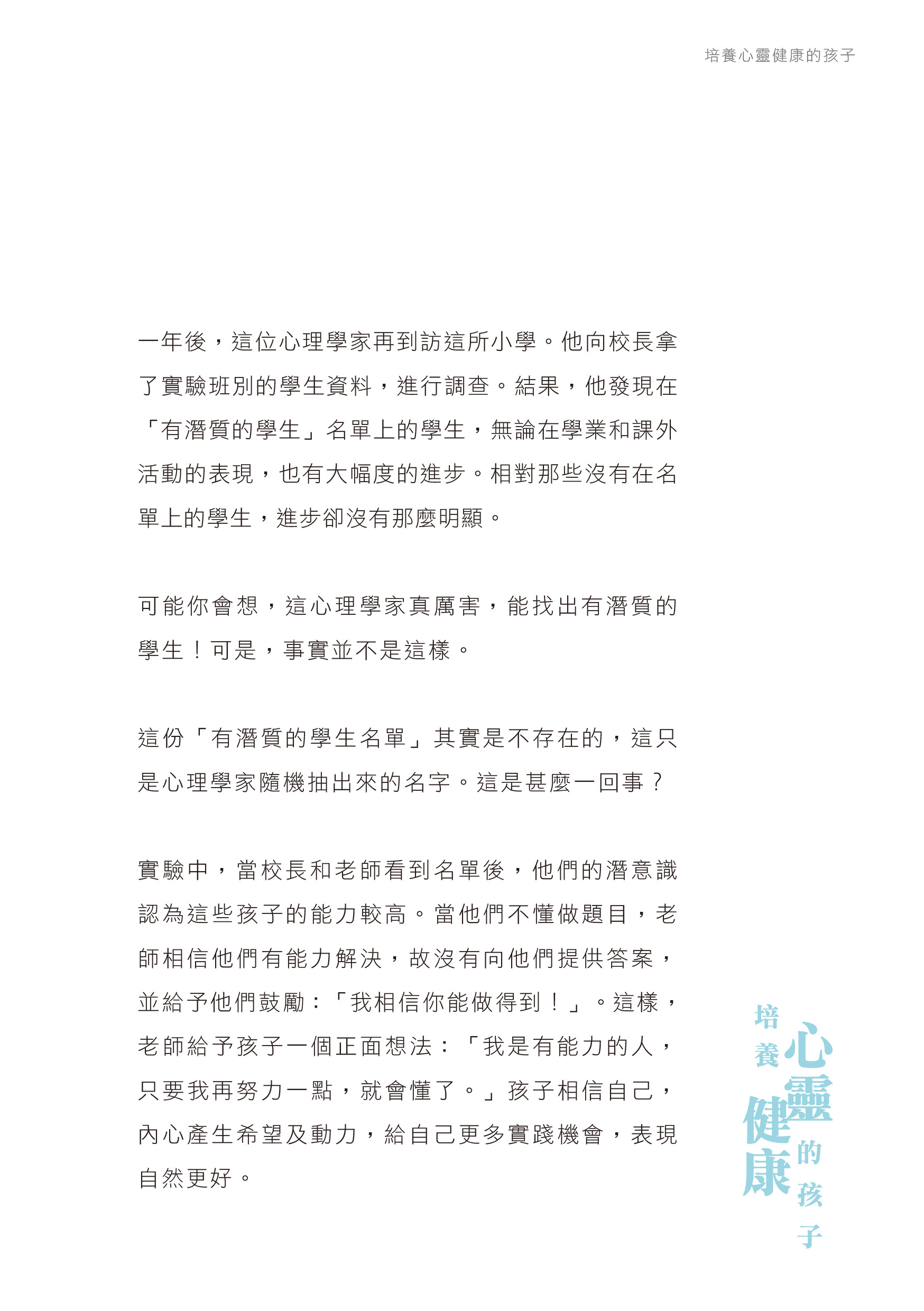 培養心靈健康的孩子

一年後，這位心理學家再到訪這所小學。他向校長拿了實驗班別的學生資料，進行調查。結果，他發現在「有潛質的學生」名單上的學生，無論在學業和課外活動的表現，也有大幅度的進步。相對那些沒有在名單上的學生，進步卻沒有那麼明顯。

可能你會想，這心理學家真厲害，能找出有潛質的學生！可是，事實並不是這樣。

這份「有潛質的學生名單」其實是不存在的，這只是心理學家隨機抽出來的名字。這是甚麼一回事？

實驗中，當校長和老師看到名單後，他們的潛意識認為這些孩子的能力較高。當他們不懂做題目，老師相信他們有能力解決，故沒有向他們提供答案，並給予他們鼓勵：「我相信你能做得到！」。這樣，老師給予孩子一個正面想法：「我是有能力的人，只要我再努力一點，就會懂了。」孩子相信自己，內心產生希望及動力，給自己更多實踐機會，表現自然更好。

培養心靈健康的孩子